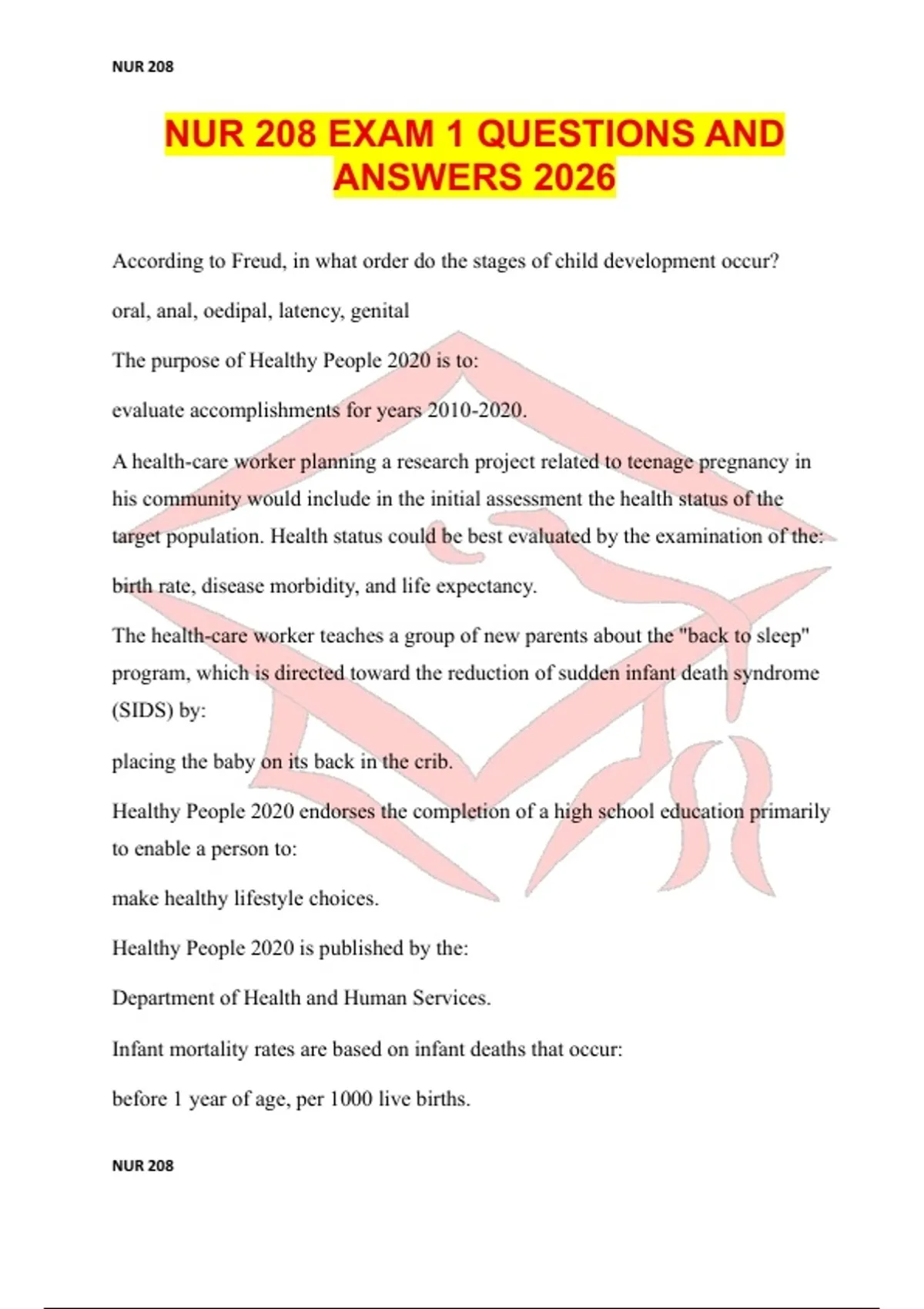 NUR 208

NUR 208 EXAM 1 QUESTIONS AND ANSWERS 2026

According to Freud, in what order do the stages of child development occur?

oral, anal, oedipal, latency, genital

The purpose of Healthy People 2020 is to:

evaluate accomplishments for years 2010-2020.

A health-care worker planning a research project related to teenage pregnancy in his community would include in the initial assessment the health status of the target population. Health status could be best evaluated by the examination of the:

birth rate, disease morbidity, and life expectancy.

The health-care worker teaches a group of new parents about the "back to sleep" program, which is directed toward the reduction of sudden infant death syndrome (SIDS) by:

placing the baby on its back in the crib.

Healthy People 2020 endorses the completion of a high school education primarily to enable a person to:

make healthy lifestyle choices.

Healthy People 2020 is published by the:

Department of Health and Human Services.

Infant mortality rates are based on infant deaths that occur:

before 1 year of age, per 1000 live births.

NUR 208